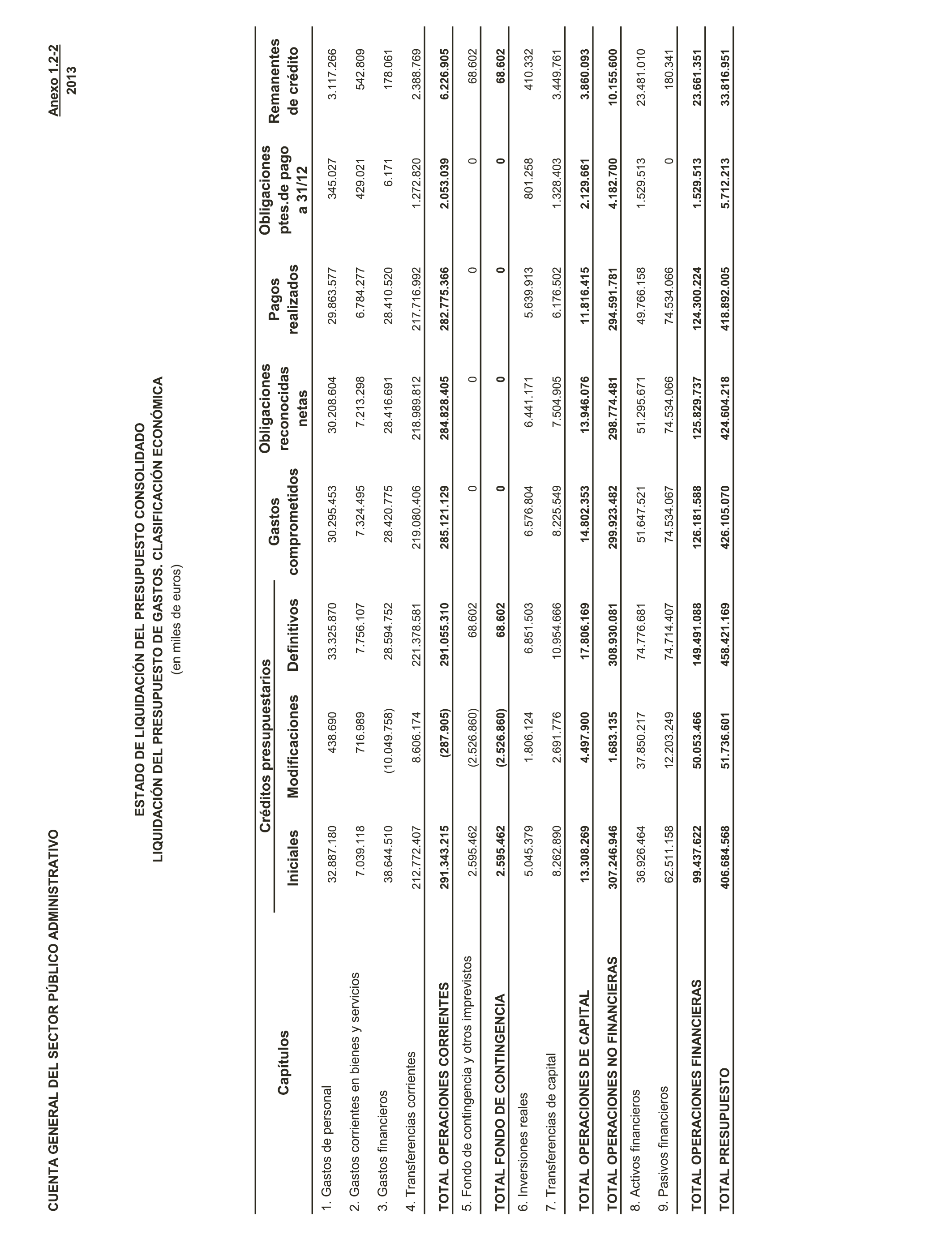 CUENTA GENERAL DEL SECTOR PÚBLICO ADMINISTRATIVO

Anexo 1.2-2
2013

ESTADO DE LIQUIDACIÓN DEL PRESUPUESTO CONSOLIDADO
LIQUIDACIÓN DEL PRESUPUESTO DE GASTOS. CLASIFICACIÓN ECONÓMICA
(en miles de euros)

| Capítulos | Créditos presupuestarios Iniciales | Créditos presupuestarios Modificaciones | Créditos presupuestarios Definitivos | Gastos comprometidos | Obligaciones reconocidas netas | Pagos realizados | Obligaciones ptes.de pago a 31/12 | Remanentes de crédito |
|---|---|---|---|---|---|---|---|---|
| 1. Gastos de personal | 32.887.180 | 438.690 | 33.325.870 | 30.295.453 | 30.208.604 | 29.863.577 | 345.027 | 3.117.266 |
| 2. Gastos corrientes en bienes y servicios | 7.039.118 | 716.989 | 7.756.107 | 7.324.495 | 7.213.298 | 6.784.277 | 429.021 | 542.809 |
| 3. Gastos financieros | 38.644.510 | (10.049.758) | 28.594.752 | 28.420.775 | 28.416.691 | 28.410.520 | 6.171 | 178.061 |
| 4. Transferencias corrientes | 212.772.407 | 8.606.174 | 221.378.581 | 219.080.406 | 218.989.812 | 217.716.992 | 1.272.820 | 2.388.769 |
| TOTAL OPERACIONES CORRIENTES | 291.343.215 | (287.905) | 291.055.310 | 285.121.129 | 284.828.405 | 282.775.366 | 2.053.039 | 6.226.905 |
| 5. Fondo de contingencia y otros imprevistos | 2.595.462 | (2.526.860) | 68.602 | 0 | 0 | 0 | 0 | 68.602 |
| TOTAL FONDO DE CONTINGENCIA | 2.595.462 | (2.526.860) | 68.602 | 0 | 0 | 0 | 0 | 68.602 |
| 6. Inversiones reales | 5.045.379 | 1.806.124 | 6.851.503 | 6.576.804 | 6.441.171 | 5.639.913 | 801.258 | 410.332 |
| 7. Transferencias de capital | 8.262.890 | 2.691.776 | 10.954.666 | 8.225.549 | 7.504.905 | 6.176.502 | 1.328.403 | 3.449.761 |
| TOTAL OPERACIONES DE CAPITAL | 13.308.269 | 4.497.900 | 17.806.169 | 14.802.353 | 13.946.076 | 11.816.415 | 2.129.661 | 3.860.093 |
| TOTAL OPERACIONES NO FINANCIERAS | 307.246.946 | 1.683.135 | 308.930.081 | 299.923.482 | 298.774.481 | 294.591.781 | 4.182.700 | 10.155.600 |
| 8. Activos financieros | 36.926.464 | 37.850.217 | 74.776.681 | 51.647.521 | 51.295.671 | 49.766.158 | 1.529.513 | 23.481.010 |
| 9. Pasivos financieros | 62.511.158 | 12.203.249 | 74.714.407 | 74.534.067 | 74.534.066 | 74.534.066 | 0 | 180.341 |
| TOTAL OPERACIONES FINANCIERAS | 99.437.622 | 50.053.466 | 149.491.088 | 126.181.588 | 125.829.737 | 124.300.224 | 1.529.513 | 23.661.351 |
| TOTAL PRESUPUESTO | 406.684.568 | 51.736.601 | 458.421.169 | 426.105.070 | 424.604.218 | 418.892.005 | 5.712.213 | 33.816.951 |